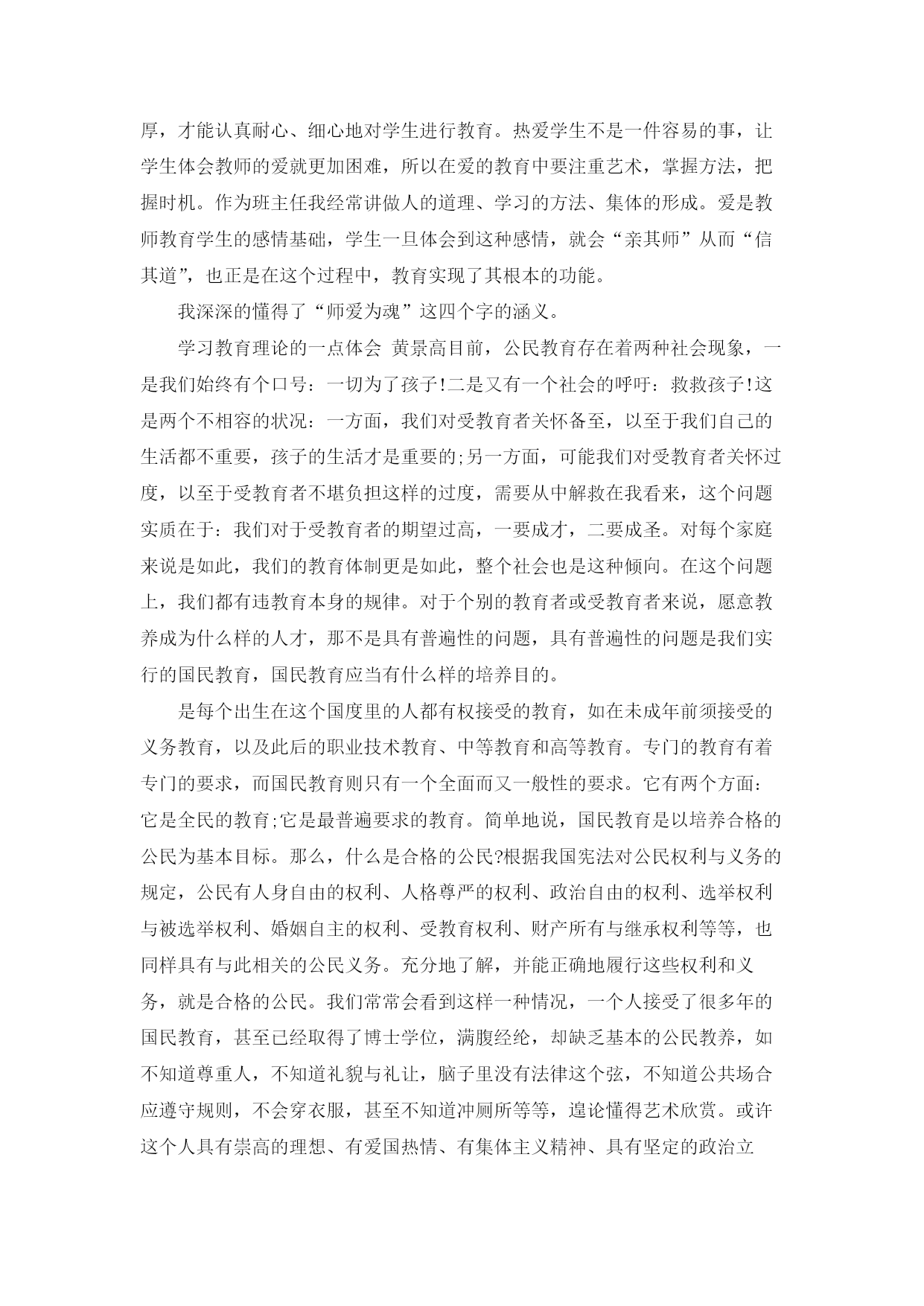 厚，才能认真耐心、细心地对学生进行教育。热爱学生不是一件容易的事，让学生体会教师的爱就更加困难，所以在爱的教育中要注重艺术，掌握方法，把握时机。作为班主任我经常讲做人的道理、学习的方法、集体的形成。爱是教师教育学生的感情基础，学生一旦体会到这种感情，就会“亲其师”从而“信其道”，也正是在这个过程中，教育实现了其根本的功能。

我深深的懂得了“师爱为魂”这四个字的涵义。

学习教育理论的一点体会 黄景高目前，公民教育存在着两种社会现象，一是我们始终有个口号：一切为了孩子!二是又有一个社会的呼吁：救救孩子!这是两个不相容的状况：一方面，我们对受教育者关怀备至，以至于我们自己的生活都不重要，孩子的生活才是重要的;另一方面，可能我们对受教育者关怀过度，以至于受教育者不堪负担这样的过度，需要从中解救在我看来，这个问题实质在于：我们对于受教育者的期望过高，一要成才，二要成圣。对每个家庭来说是如此，我们的教育体制更是如此，整个社会也是这种倾向。在这个问题上，我们都有违教育本身的规律。对于个别的教育者或受教育者来说，愿意教养成为什么样的人才，那不是具有普遍性的问题，具有普遍性的问题是我们实行的国民教育，国民教育应当有什么样的培养目的。

是每个出生在这个国度里的人都有权接受的教育，如在未成年前须接受的义务教育，以及此后的职业技术教育、中等教育和高等教育。专门的教育有着专门的要求，而国民教育则只有一个全面而又一般性的要求。它有两个方面：它是全民的教育;它是最普遍要求的教育。简单地说，国民教育是以培养合格的公民为基本目标。那么，什么是合格的公民?根据我国宪法对公民权利与义务的规定，公民有人身自由的权利、人格尊严的权利、政治自由的权利、选举权利与被选举权利、婚姻自主的权利、受教育权利、财产所有与继承权利等等，也同样具有与此相关的公民义务。充分地了解，并能正确地履行这些权利和义务，就是合格的公民。我们常常会看到这样一种情况，一个人接受了很多年的国民教育，甚至已经取得了博士学位，满腹经纶，却缺乏基本的公民教养，如不知道尊重人，不知道礼貌与礼让，脑子里没有法律这个弦，不知道公共场合应遵守规则，不会穿衣服，甚至不知道冲厕所等等，遑论懂得艺术欣赏。或许这个人具有崇高的理想、有爱国热情、有集体主义精神、具有坚定的政治立